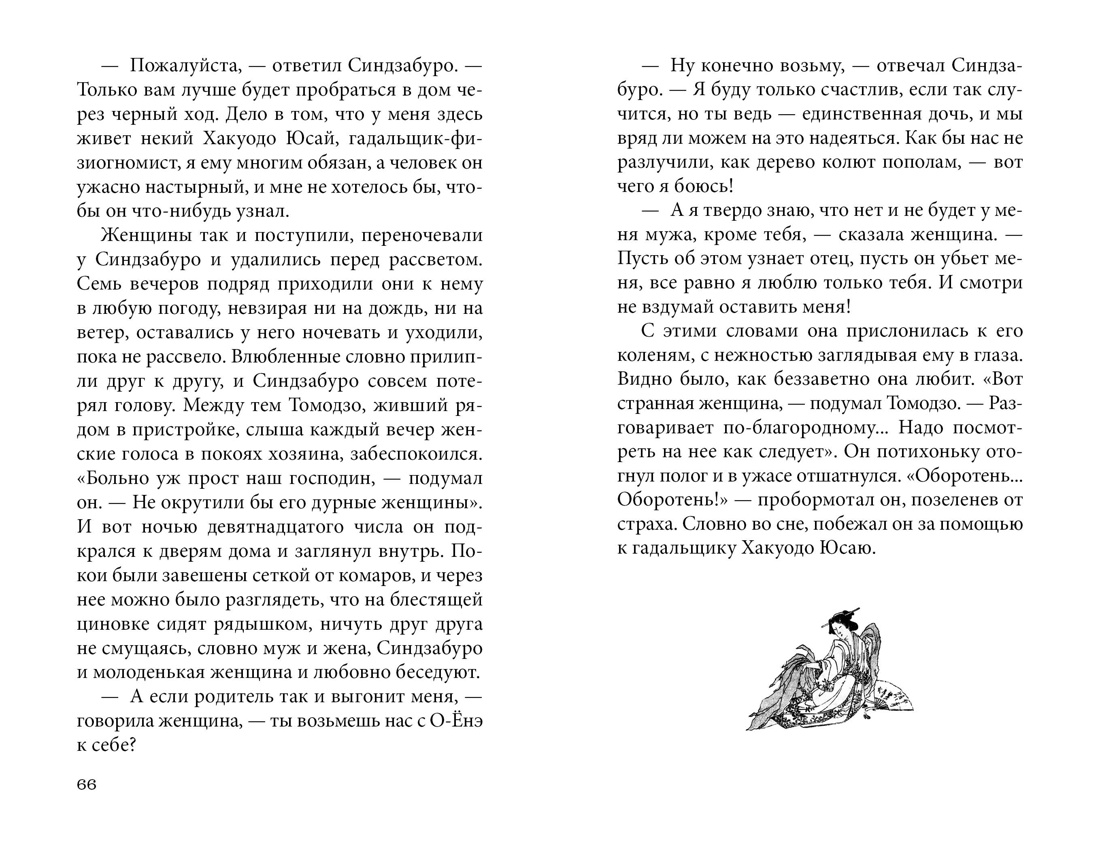 — Пожалуйста, — ответил Синдзабуро. — Только вам лучше будет пробраться в дом через черный ход. Дело в том, что у меня здесь живет некий Хакуодо Юсай, гадальщик-физиогномист, я ему многим обязан, а человек он ужасно настырный, и мне не хотелось бы, чтобы он что-нибудь узнал.

Женщины так и поступили, переночевали у Синдзабуро и удалились перед рассветом. Семь вечеров подряд приходили они к нему в любую погоду, невзирая ни на дождь, ни на ветер, оставались у него ночевать и уходили, пока не рассвело. Влюбленные словно прилипли друг к другу, и Синдзабуро совсем потерял голову. Между тем Томодзо, живший рядом в пристройке, слыша каждый вечер женские голоса в покоях хозяина, забеспокоился. «Больно уж прост наш господин, — подумал он. — Не окрутили бы его дурные женщины». И вот ночью девятнадцатого числа он подкрался к дверям дома и заглянул внутрь. Покои были завешены сеткой от комаров, и через нее можно было разглядеть, что на блестящей циновке сидят рядышком, ничуть друг друга не смущаясь, словно муж и жена, Синдзабуро и молоденькая женщина и любовно беседуют.

— А если родитель так и выгонит меня, — говорила женщина, — ты возьмешь нас с О-Ёнэ к себе?

66

— Ну конечно возьму, — отвечал Синдзабуро. — Я буду только счастлив, если так случится, но ты ведь — единственная дочь, и мы вряд ли можем на это надеяться. Как бы нас не разлучили, как дерево колют пополам, — вот чего я боюсь!

— А я твердо знаю, что нет и не будет у меня мужа, кроме тебя, — сказала женщина. — Пусть об этом узнает отец, пусть он убьет меня, все равно я люблю только тебя. И смотри не вздумай оставить меня!

С этими словами она прислонилась к его коленям, с нежностью заглядывая ему в глаза. Видно было, как беззаветно она любит. «Вот странная женщина, — подумал Томодзо. — Разговаривает по-благородному... Надо посмотреть на нее как следует». Он потихоньку отогнул полог и в ужасе отшатнулся. «Оборотень... Оборотень!» — пробормотал он, позеленев от страха. Словно во сне, побежал он за помощью к гадальщику Хакуодо Юсаю.